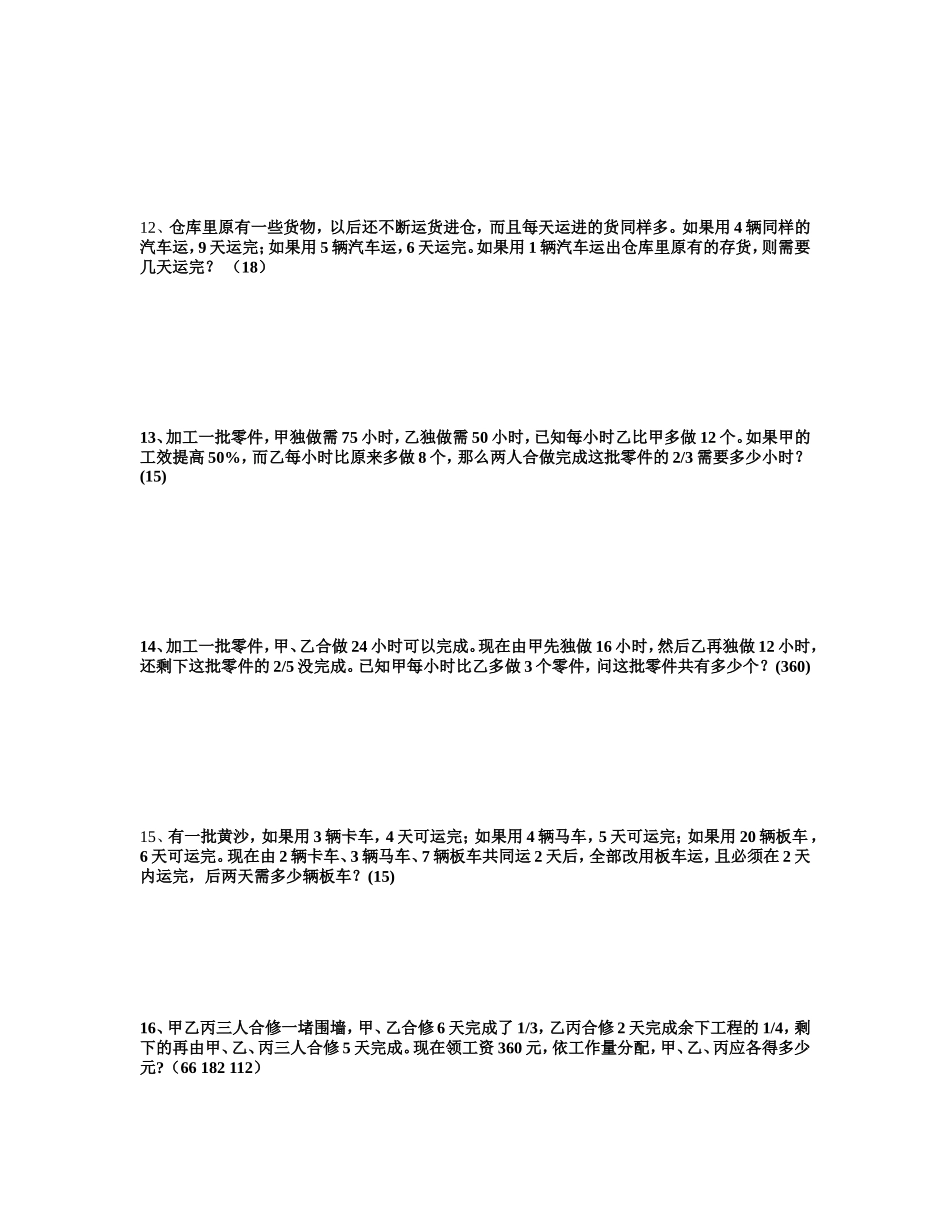 12、仓库里原有一些货物，以后还不断运货进仓，而且每天运进的货同样多。如果用 4 辆同样的汽车运，9 天运完；如果用 5 辆汽车运，6 天运完。如果用 1 辆汽车运出仓库里原有的存货，则需要几天运完？ （18）

13、加工一批零件，甲独做需 75 小时，乙独做需 50 小时，已知每小时乙比甲多做 12 个。如果甲的工效提高 50%，而乙每小时比原来多做 8 个，那么两人合做完成这批零件的 2/3 需要多少小时？(15)

14、加工一批零件，甲、乙合做 24 小时可以完成。现在由甲先独做 16 小时，然后乙再独做 12 小时，还剩下这批零件的 2/5 没完成。已知甲每小时比乙多做 3 个零件，问这批零件共有多少个？(360)

15、有一批黄沙，如果用 3 辆卡车，4 天可运完；如果用 4 辆马车，5 天可运完；如果用 20 辆板车，6 天可运完。现在由 2 辆卡车、3 辆马车、7 辆板车共同运 2 天后，全部改用板车运，且必须在 2 天内运完，后两天需多少辆板车？(15)

16、甲乙丙三人合修一堵围墙，甲、乙合修 6 天完成了 1/3，乙丙合修 2 天完成余下工程的 1/4，剩下的再由甲、乙、丙三人合修 5 天完成。现在领工资 360 元，依工作量分配，甲、乙、丙应各得多少元?（66 182 112）